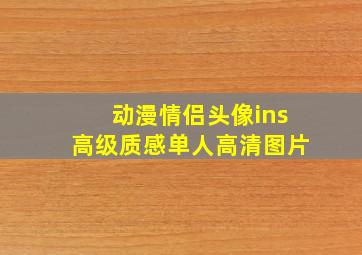 动漫情侣头像ins
高级质感单人高清图片